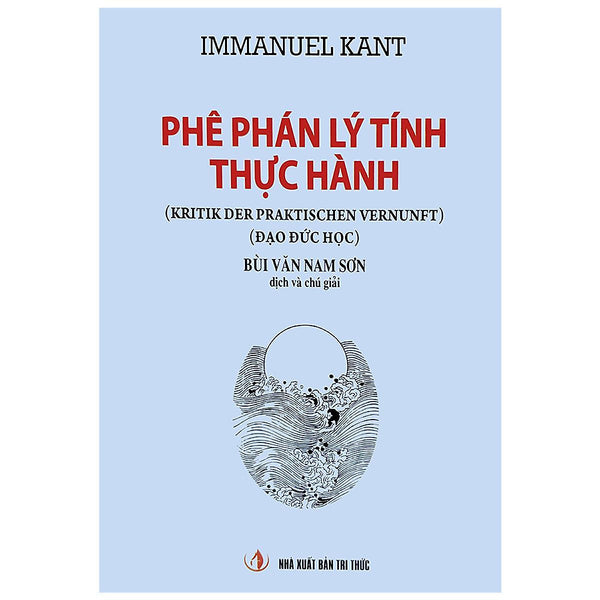 IMMANUEL KANT

PHÊ PHÁN LÝ TÍNH THỰC HÀNH

(KRITIK DER PRAKTISCHEN VERNUNFT)
(ĐẠO ĐỨC HỌC)

BÙI VĂN NAM SƠN
dịch và chú giải

NHÀ XUẤT BẢN TRI THỨC